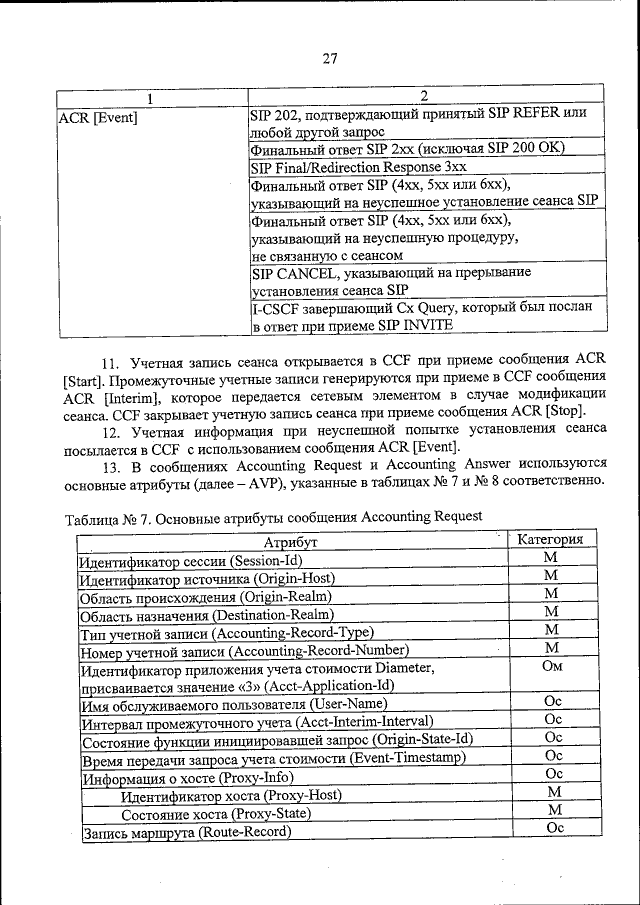 27

| 1 | 2 |
|---|---|
| ACR [Event] | SIP 202, подтверждающий принятый SIP REFER или любой другой запрос |
| | Финальный ответ SIP 2xx (исключая SIP 200 OK) |
| | SIP Final/Redirection Response 3xx |
| | Финальный ответ SIP (4xx, 5xx или 6xx), указывающий на неуспешное установление сеанса SIP |
| | Финальный ответ SIP (4xx, 5xx или 6xx), указывающий на неуспешную процедуру, не связанную с сеансом |
| | SIP CANCEL, указывающий на прерывание установления сеанса SIP |
| | I-CSCF завершающий Cx Query, который был послан в ответ при приеме SIP INVITE |

11. Учетная запись сеанса открывается в CCF при приеме сообщения ACR [Start]. Промежуточные учетные записи генерируются при приеме в CCF сообщения ACR [Interim], которое передается сетевым элементом в случае модификации сеанса. CCF закрывает учетную запись сеанса при приеме сообщения ACR [Stop].

12. Учетная информация при неуспешной попытке установления сеанса посылается в CCF с использованием сообщения ACR [Event].

13. В сообщениях Accounting Request и Accounting Answer используются основные атрибуты (далее – AVP), указанные в таблицах № 7 и № 8 соответственно.

Таблица № 7. Основные атрибуты сообщения Accounting Request

| Атрибут | Категория |
|---|---|
| Идентификатор сессии (Session-Id) | M |
| Идентификатор источника (Origin-Host) | M |
| Область происхождения (Origin-Realm) | M |
| Область назначения (Destination-Realm) | M |
| Тип учетной записи (Accounting-Record-Type) | M |
| Номер учетной записи (Accounting-Record-Number) | M |
| Идентификатор приложения учета стоимости Diameter, присваивается значение «3» (Acct-Application-Id) | Ом |
| Имя обслуживаемого пользователя (User-Name) | Ос |
| Интервал промежуточного учета (Acct-Interim-Interval) | Ос |
| Состояние функции инициировавшей запрос (Origin-State-Id) | Ос |
| Время передачи запроса учета стоимости (Event-Timestamp) | Ос |
| Информация о хосте (Proxy-Info) | Ос |
| Идентификатор хоста (Proxy-Host) | M |
| Состояние хоста (Proxy-State) | M |
| Запись маршрута (Route-Record) | Ос |